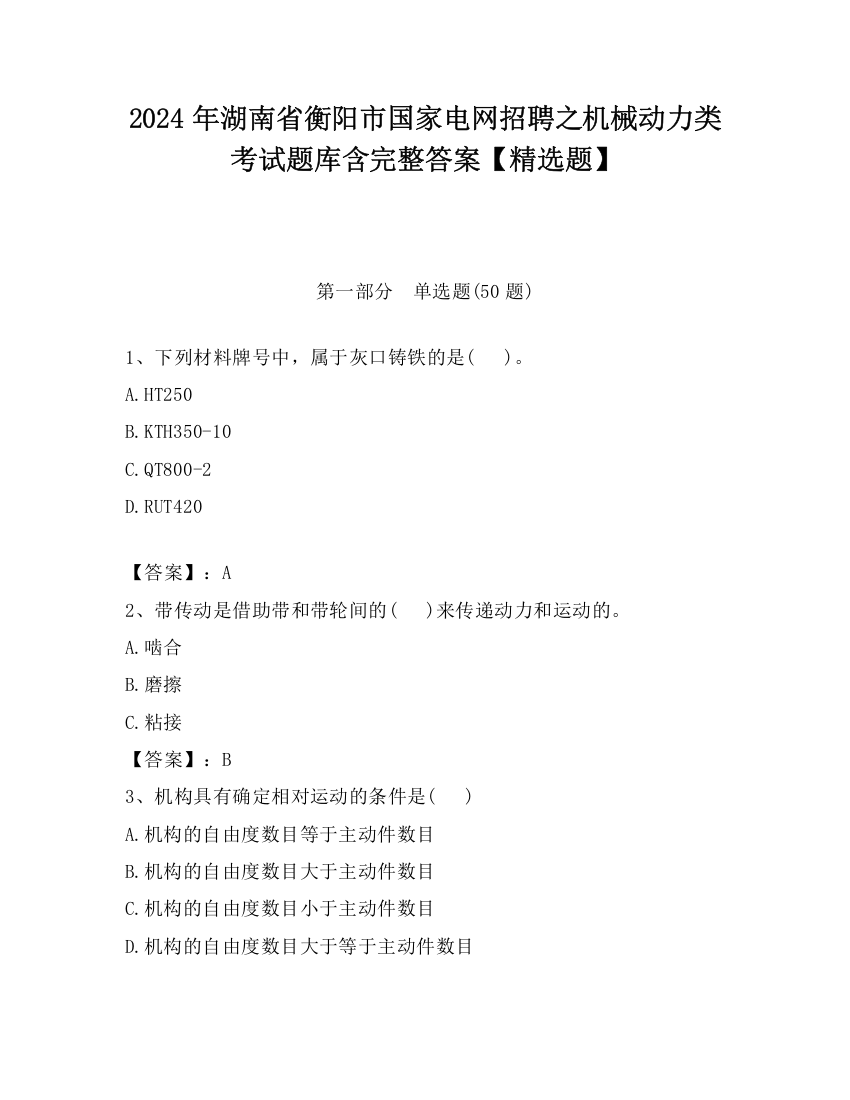 2024 年湖南省衡阳市国家电网招聘之机械动力类考试题库含完整答案【精选题】

第一部分 单选题(50 题)

1、下列材料牌号中，属于灰口铸铁的是( )。

A.HT250

B.KTH350-10

C.QT800-2

D.RUT420

【答案】：A

2、带传动是借助带和带轮间的( )来传递动力和运动的。

A.啮合

B.磨擦

C.粘接

【答案】：B

3、机构具有确定相对运动的条件是( )

A.机构的自由度数目等于主动件数目

B.机构的自由度数目大于主动件数目

C.机构的自由度数目小于主动件数目

D.机构的自由度数目大于等于主动件数目